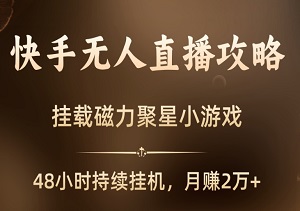 快手无人直播攻略

挂载磁力聚星小游戏

48小时持续挂机，月赚2万+